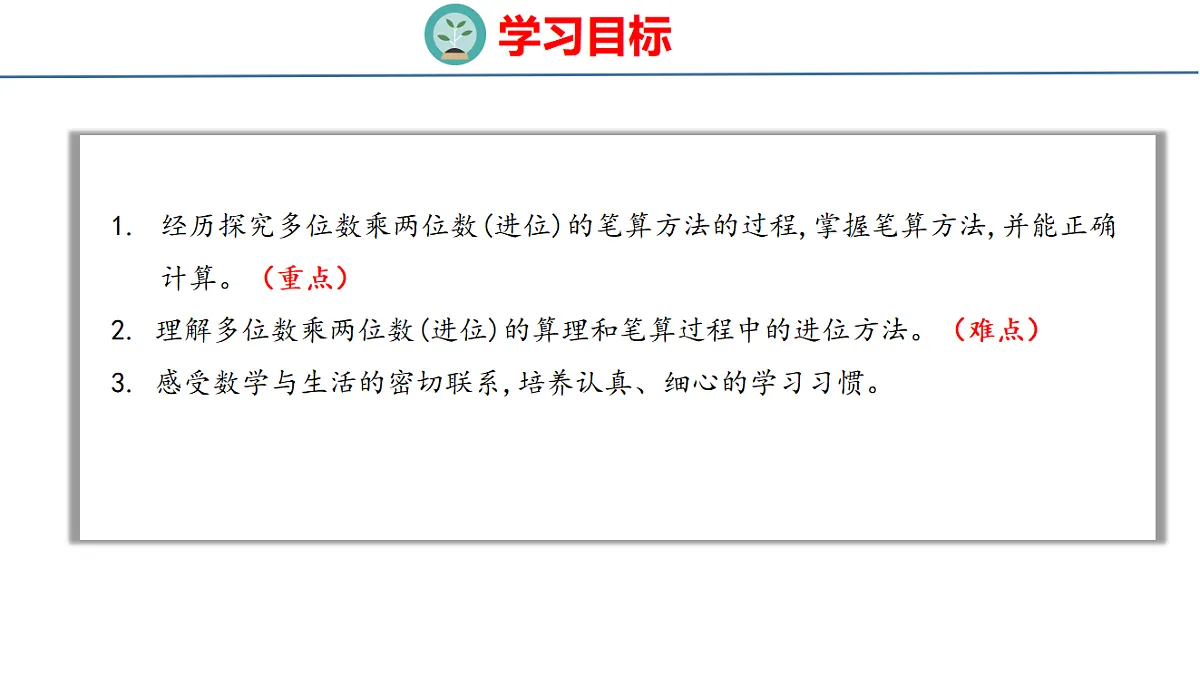 学习目标

1.经历探究多位数乘两位数(进位)的笔算方法的过程,掌握笔算方法,并能正确计算。（重点）

2.理解多位数乘两位数(进位)的算理和笔算过程中的进位方法。（难点）

3.感受数学与生活的密切联系,培养认真、细心的学习习惯。